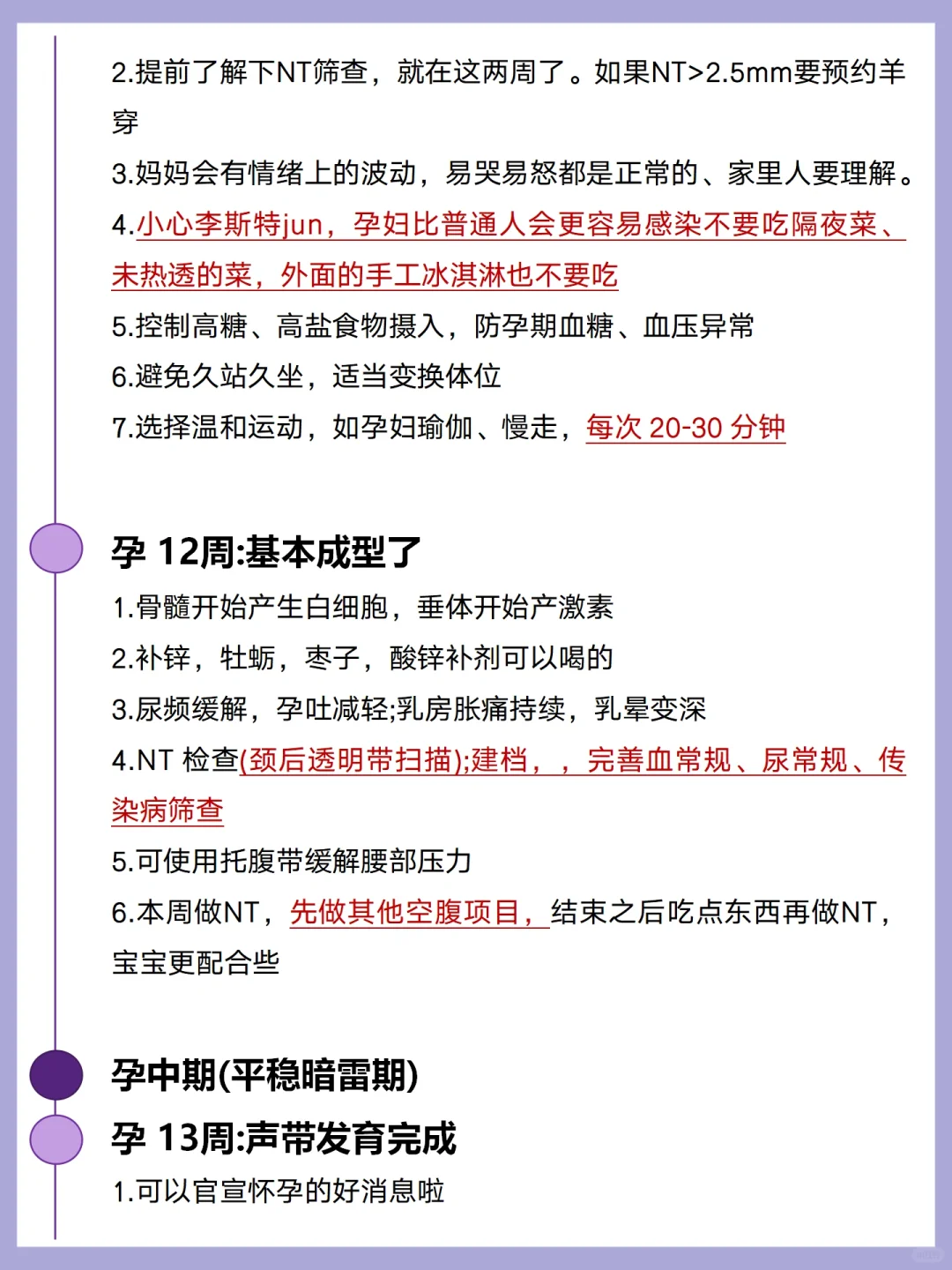 2.提前了解下NT筛查，就在这两周了。如果NT>2.5mm要预约羊穿

3.妈妈会有情绪上的波动，易哭易怒都是正常的、家里人要理解。

4.小心李斯特jun，孕妇比普通人会更容易感染不要吃隔夜菜、未热透的菜，外面的手工冰淇淋也不要吃

5.控制高糖、高盐食物摄入，防孕期血糖、血压异常

6.避免久站久坐，适当变换体位

7.选择温和运动，如孕妇瑜伽、慢走，每次 20-30 分钟

孕 12周:基本成型了

1.骨髓开始产生白细胞，垂体开始产激素

2.补锌，牡蛎，枣子，酸锌补剂可以喝的

3.尿频缓解，孕吐减轻;乳房胀痛持续，乳晕变深

4.NT 检查(颈后透明带扫描);建档，，完善血常规、尿常规、传染病筛查

5.可使用托腹带缓解腰部压力

6.本周做NT，先做其他空腹项目，结束之后吃点东西再做NT，宝宝更配合些

孕中期(平稳暗雷期)

孕 13周:声带发育完成

1.可以官宣怀孕的好消息啦